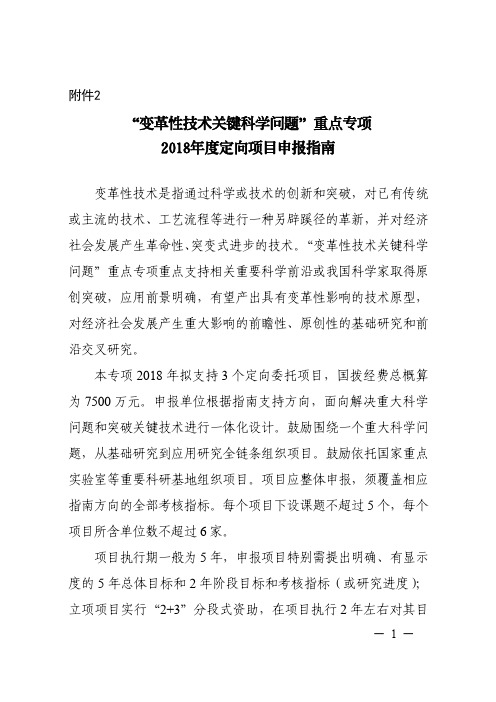 附件2

“变革性技术关键科学问题”重点专项
2018年度定向项目申报指南

变革性技术是指通过科学或技术的创新和突破，对已有传统或主流的技术、工艺流程等进行一种另辟蹊径的革新，并对经济社会发展产生革命性、突变式进步的技术。“变革性技术关键科学问题”重点专项重点支持相关重要科学前沿或我国科学家取得原创突破，应用前景明确，有望产出具有变革性影响的技术原型，对经济社会发展产生重大影响的前瞻性、原创性的基础研究和前沿交叉研究。

本专项2018年拟支持3个定向委托项目，国拨经费总概算为7500万元。申报单位根据指南支持方向，面向解决重大科学问题和突破关键技术进行一体化设计。鼓励围绕一个重大科学问题，从基础研究到应用研究全链条组织项目。鼓励依托国家重点实验室等重要科研基地组织项目。项目应整体申报，须覆盖相应指南方向的全部考核指标。每个项目下设课题不超过5个，每个项目所含单位数不超过6家。

项目执行期一般为5年，申报项目特别需提出明确、有显示度的5年总体目标和2年阶段目标和考核指标（或研究进度）；立项项目实行“2+3”分段式资助，在项目执行2年左右对其目

— 1 —